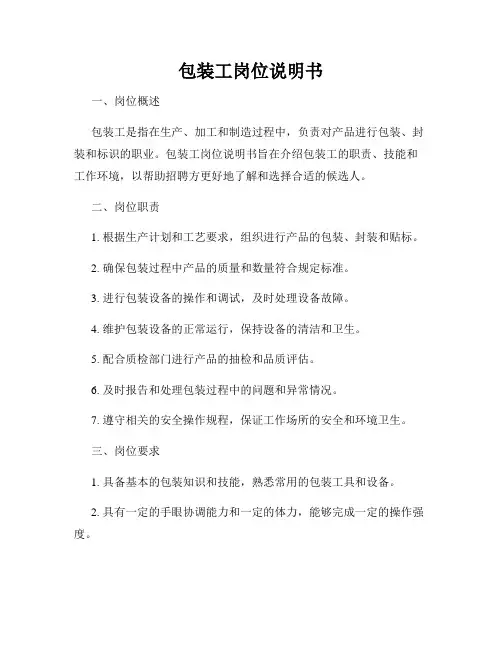 包装工岗位说明书

一、岗位概述

包装工是指在生产、加工和制造过程中，负责对产品进行包装、封装和标识的职业。包装工岗位说明书旨在介绍包装工的职责、技能和工作环境，以帮助招聘方更好地了解和选择合适的候选人。

二、岗位职责

1. 根据生产计划和工艺要求，组织进行产品的包装、封装和贴标。

2. 确保包装过程中产品的质量和数量符合规定标准。

3. 进行包装设备的操作和调试，及时处理设备故障。

4. 维护包装设备的正常运行，保持设备的清洁和卫生。

5. 配合质检部门进行产品的抽检和品质评估。

6. 及时报告和处理包装过程中的问题和异常情况。

7. 遵守相关的安全操作规程，保证工作场所的安全和环境卫生。

三、岗位要求

1. 具备基本的包装知识和技能，熟悉常用的包装工具和设备。

2. 具有一定的手眼协调能力和一定的体力，能够完成一定的操作强度。